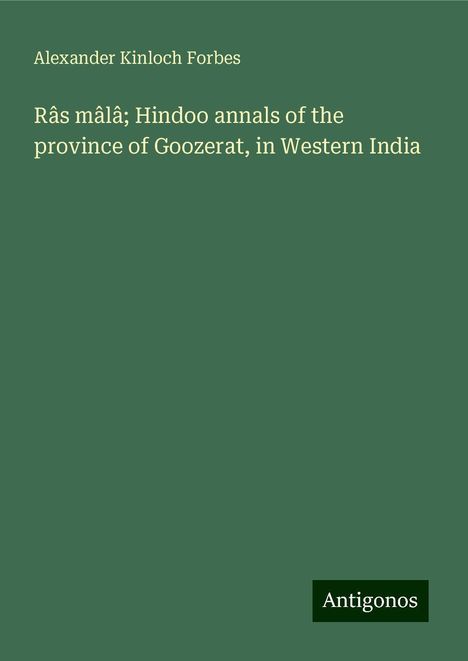 Alexander Kinloch Forbes

Râs mâlâ; Hindoo annals of the province of Goozerat, in Western India

Antigonos